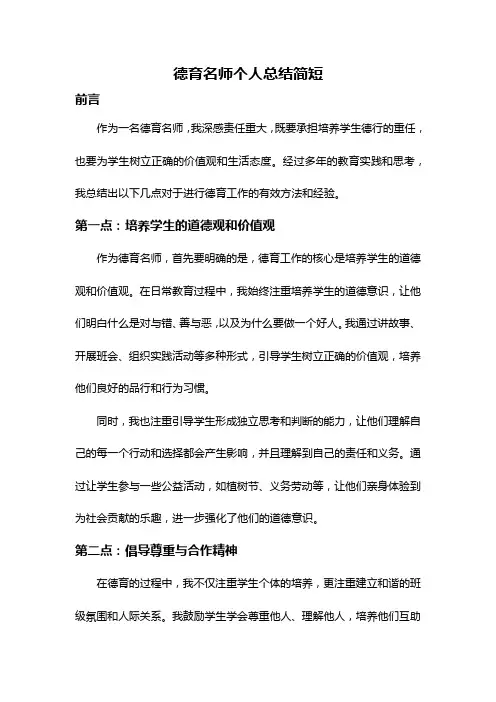 德育名师个人总结简短

前言

作为一名德育名师，我深感责任重大，既要承担培养学生德行的重任，也要为学生树立正确的价值观和生活态度。经过多年的教育实践和思考，我总结出以下几点对于进行德育工作的有效方法和经验。

第一点：培养学生的道德观和价值观

作为德育名师，首先要明确的是，德育工作的核心是培养学生的道德观和价值观。在日常教育过程中，我始终注重培养学生的道德意识，让他们明白什么是对与错、善与恶，以及为什么要做一个好人。我通过讲故事、开展班会、组织实践活动等多种形式，引导学生树立正确的价值观，培养他们良好的品行和行为习惯。

同时，我也注重引导学生形成独立思考和判断的能力，让他们理解自己的每一个行动和选择都会产生影响，并且理解到自己的责任和义务。通过让学生参与一些公益活动，如植树节、义务劳动等，让他们亲身体验到为社会贡献的乐趣，进一步强化了他们的道德意识。

第二点：倡导尊重与合作精神

在德育的过程中，我不仅注重学生个体的培养，更注重建立和谐的班级氛围和人际关系。我鼓励学生学会尊重他人、理解他人，培养他们互助